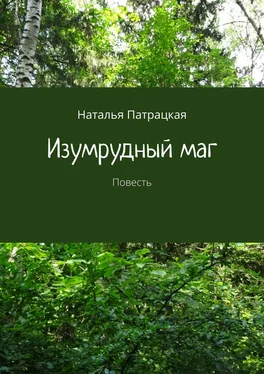 Наталья Патрацкая

Изумрудный маг

Повесть